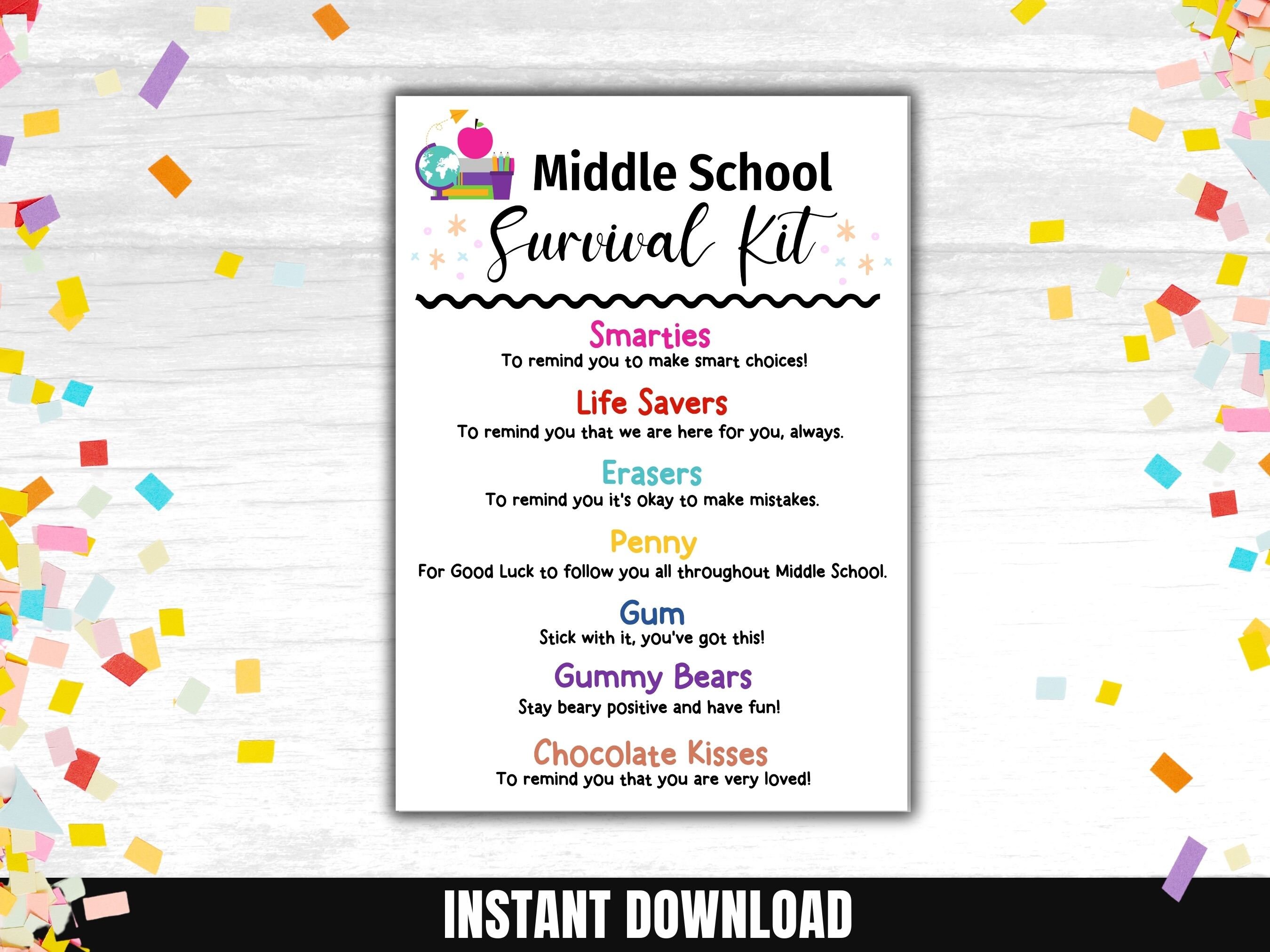 Middle School
Survival Kit

Smarties
To remind you to make smart choices!

Life Savers
To remind you that we are here for you, always.

Erasers
To remind you it's okay to make mistakes.

Penny
For Good Luck to follow you all throughout Middle School.

Gum
Stick with it, you've got this!

Gummy Bears
Stay beary positive and have fun!

Chocolate Kisses
To remind you that you are very loved!

INSTANT DOWNLOAD